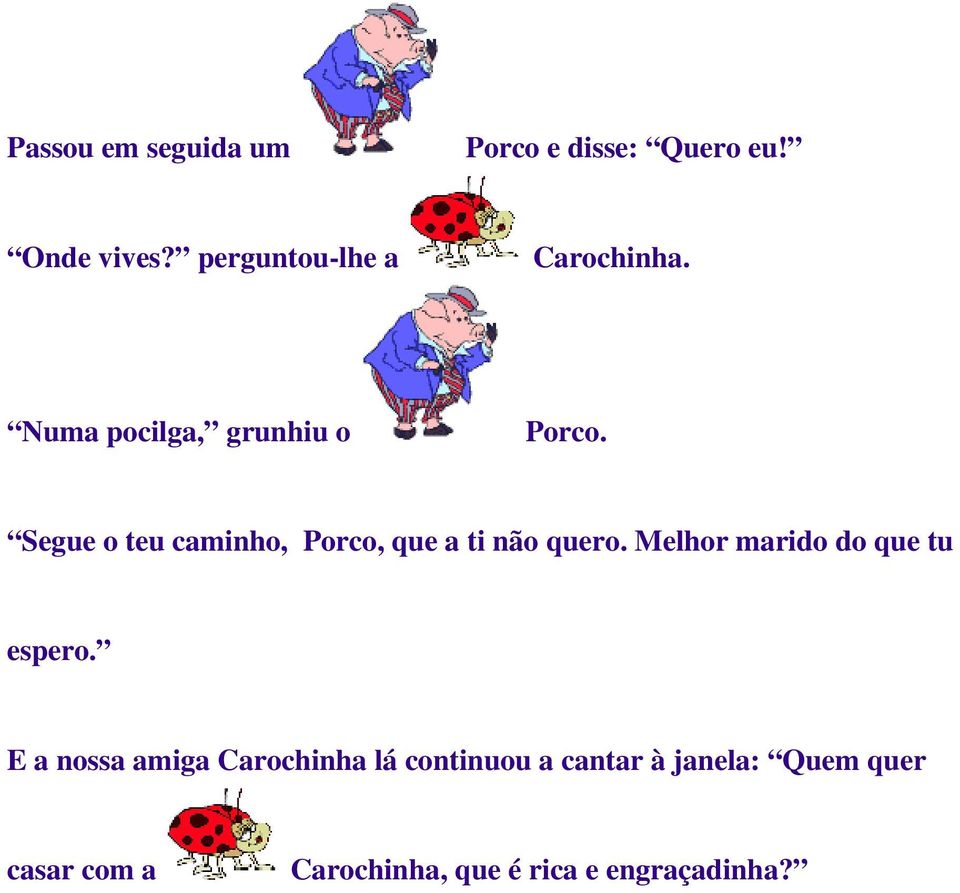 Passou em seguida um Porco e disse: “Quero eu!”

“Onde vives?” perguntou-lhe a Carochinha.

“Numa pocilga,” grunhiu o Porco.

“Segue o teu caminho, Porco, que a ti não quero. Melhor marido do que tu espero.”

E a nossa amiga Carochinha lá continuou a cantar à janela: “Quem quer casar com a Carochinha, que é rica e engraçadinha?”